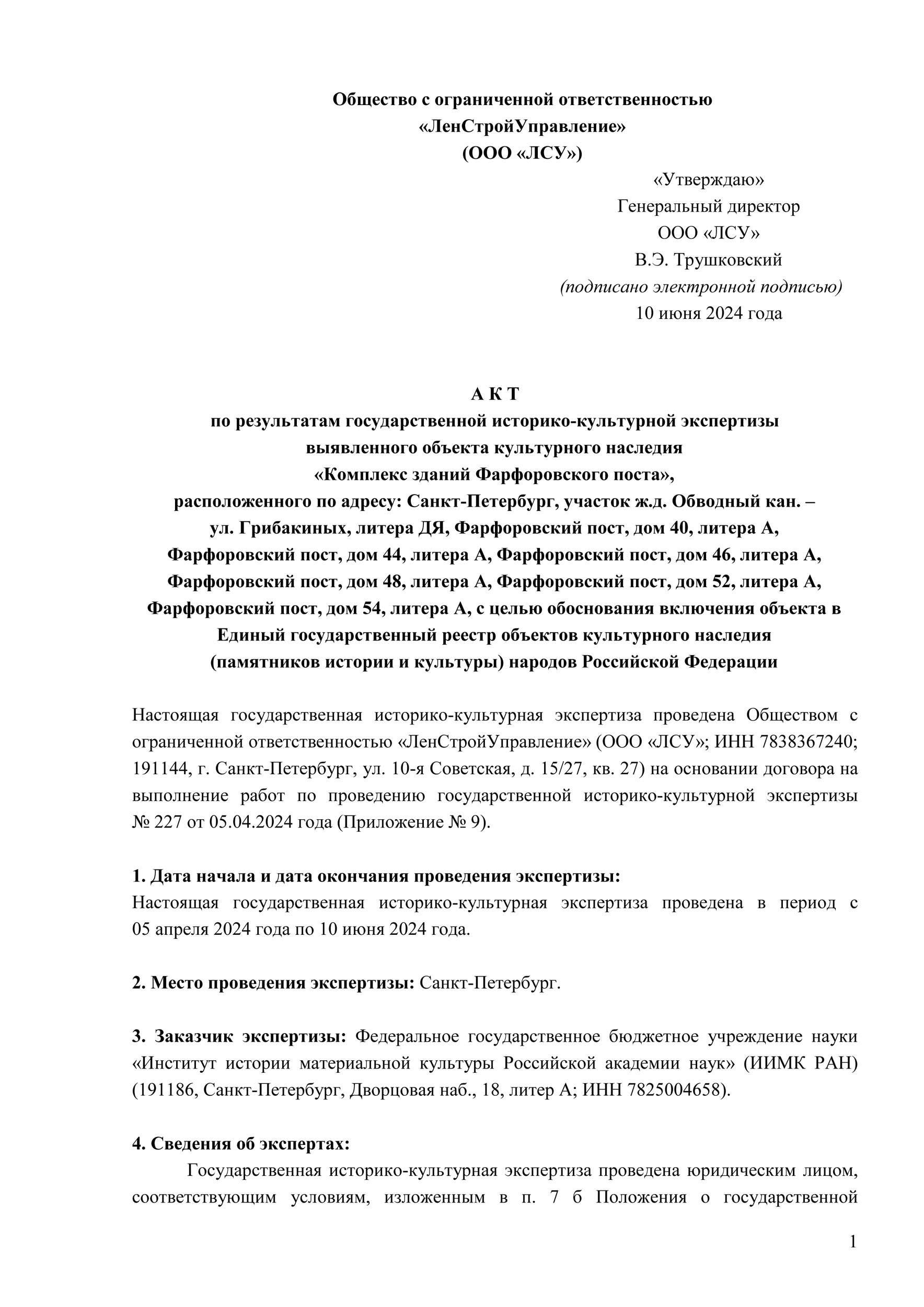 Общество с ограниченной ответственностью
«ЛенСтройУправление»
(ООО «ЛСУ»)

«Утверждаю»
Генеральный директор
ООО «ЛСУ»
В.Э. Трушковский
(подписано электронной подписью)
10 июня 2024 года

А К Т
по результатам государственной историко-культурной экспертизы
выявленного объекта культурного наследия
«Комплекс зданий Фарфоровского поста»,
расположенного по адресу: Санкт-Петербург, участок ж.д. Обводный кан. – ул. Грибакиных, литера ДЯ, Фарфоровский пост, дом 40, литера А, Фарфоровский пост, дом 44, литера А, Фарфоровский пост, дом 46, литера А, Фарфоровский пост, дом 48, литера А, Фарфоровский пост, дом 52, литера А, Фарфоровский пост, дом 54, литера А, с целью обоснования включения объекта в Единый государственный реестр объектов культурного наследия (памятников истории и культуры) народов Российской Федерации

Настоящая государственная историко-культурная экспертиза проведена Обществом с ограниченной ответственностью «ЛенСтройУправление» (ООО «ЛСУ»; ИНН 7838367240; 191144, г. Санкт-Петербург, ул. 10-я Советская, д. 15/27, кв. 27) на основании договора на выполнение работ по проведению государственной историко-культурной экспертизы № 227 от 05.04.2024 года (Приложение № 9).

1. Дата начала и дата окончания проведения экспертизы:
Настоящая государственная историко-культурная экспертиза проведена в период с 05 апреля 2024 года по 10 июня 2024 года.

2. Место проведения экспертизы: Санкт-Петербург.

3. Заказчик экспертизы: Федеральное государственное бюджетное учреждение науки «Институт истории материальной культуры Российской академии наук» (ИИМК РАН) (191186, Санкт-Петербург, Дворцовая наб., 18, литер А; ИНН 7825004658).

4. Сведения об экспертах:
Государственная историко-культурная экспертиза проведена юридическим лицом, соответствующим условиям, изложенным в п. 7 б Положения о государственной

1